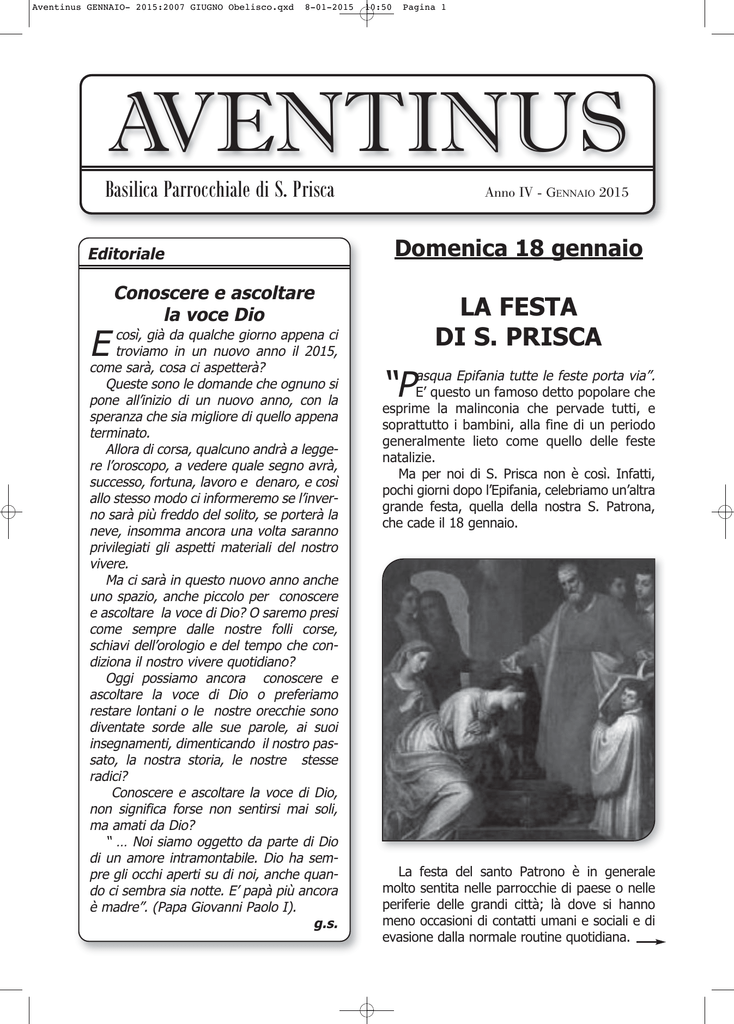 Aventinus GENNAIO- 2015:2007 GIUGNO Obelisco.qxd 8-01-2015 10:50 Pagina 1

AVENTINUS

Basilica Parrocchiale di S. Prisca

Anno IV - Gennaio 2015

Editoriale

Conoscere e ascoltare la voce Dio

E così, già da qualche giorno appena ci troviamo in un nuovo anno il 2015, come sarà, cosa ci aspetterà?

Queste sono le domande che ognuno si pone all'inizio di un nuovo anno, con la speranza che sia migliore di quello appena terminato.

Allora di corsa, qualcuno andrà a leggere l'oroscopo, a vedere quale segno avrà, successo, fortuna, lavoro e denaro, e così allo stesso modo ci informeremo se l'inverno sarà più freddo del solito, se porterà la neve, insomma ancora una volta saranno privilegiati gli aspetti materiali del nostro vivere.

Ma ci sarà in questo nuovo anno anche uno spazio, anche piccolo per conoscere e ascoltare la voce di Dio? O saremo presi come sempre dalle nostre folli corse, schiavi dell'orologio e del tempo che condiziona il nostro vivere quotidiano?

Oggi possiamo ancora conoscere e ascoltare la voce di Dio o preferiamo restare lontani o le nostre orecchie sono diventate sorde alle sue parole, ai suoi insegnamenti, dimenticando il nostro passato, la nostra storia, le nostre stesse radici?

Conoscere e ascoltare la voce di Dio, non significa forse non sentirsi mai soli, ma amati da Dio?

" … Noi siamo oggetto da parte di Dio di un amore intramontabile. Dio ha sempre gli occhi aperti su di noi, anche quando ci sembra sia notte. E' papà più ancora è madre". (Papa Giovanni Paolo I).

g.s.

Domenica 18 gennaio

LA FESTA DI S. PRISCA

"Pasqua Epifania tutte le feste porta via". E' questo un famoso detto popolare che esprime la malinconia che pervade tutti, e soprattutto i bambini, alla fine di un periodo generalmente lieto come quello delle feste natalizie.

Ma per noi di S. Prisca non è così. Infatti, pochi giorni dopo l'Epifania, celebriamo un'altra grande festa, quella della nostra S. Patrona, che cade il 18 gennaio.

La festa del santo Patrono è in generale molto sentita nelle parrocchie di paese o nelle periferie delle grandi città; là dove si hanno meno occasioni di contatti umani e sociali e di evasione dalla normale routine quotidiana.